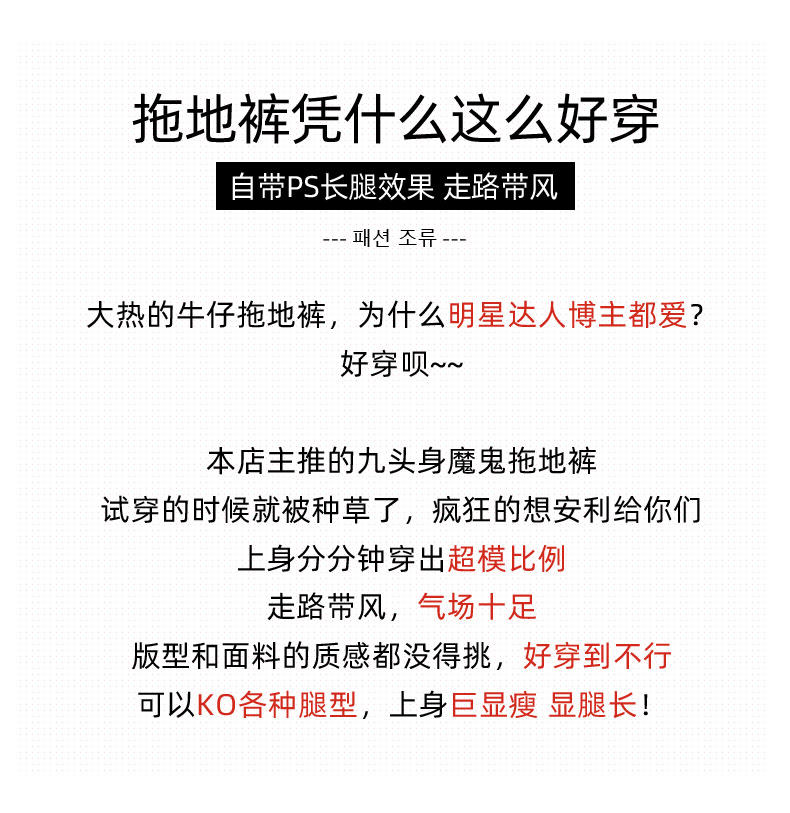 拖地裤凭什么这么好穿

自带PS长腿效果 走路带风

--- 패션 조류 ---

大热的牛仔拖地裤，为什么明星达人博主都爱？
好穿呗~~

本店主推的九头身魔鬼拖地裤
试穿的时候就被种草了，疯狂的想安利给你们
上身分分钟穿出超模比例
走路带风，气场十足
版型和面料的质感都没得挑，好穿到不行
可以KO各种腿型，上身巨显瘦 显腿长！